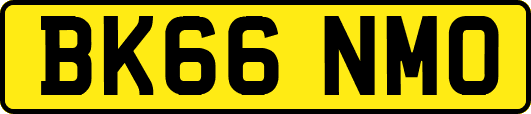 BK66 NMO